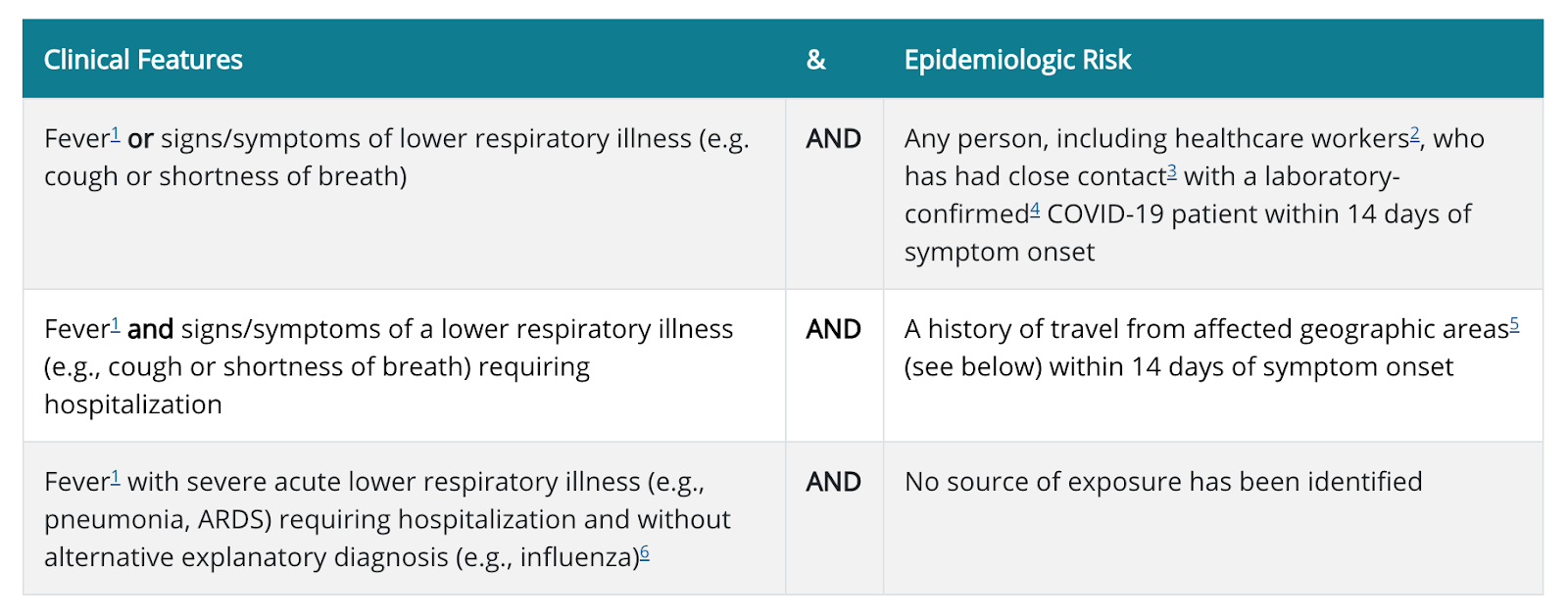 | Clinical Features | & | Epidemiologic Risk |
|---|---|---|
| Fever$^1$ or signs/symptoms of lower respiratory illness (e.g. cough or shortness of breath) | AND | Any person, including healthcare workers$^2$, who has had close contact$^3$ with a laboratory-confirmed$^4$ COVID-19 patient within 14 days of symptom onset |
| Fever$^1$ and signs/symptoms of a lower respiratory illness (e.g., cough or shortness of breath) requiring hospitalization | AND | A history of travel from affected geographic areas$^5$ (see below) within 14 days of symptom onset |
| Fever$^1$ with severe acute lower respiratory illness (e.g., pneumonia, ARDS) requiring hospitalization and without alternative explanatory diagnosis (e.g., influenza)$^6$ | AND | No source of exposure has been identified |